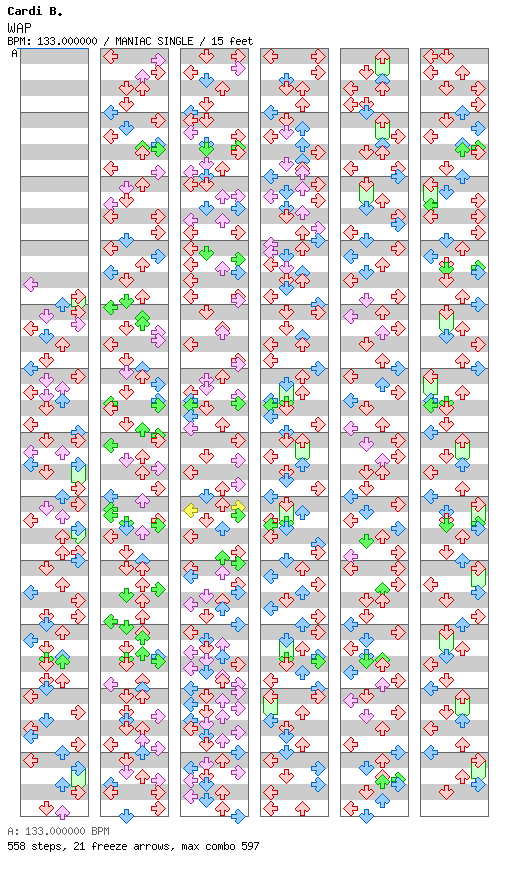 Cardi B.
WAP
BPM: 133.000000 / MANIAC SINGLE / 15 feet
A

A: 133.000000 BPM
558 steps, 21 freeze arrows, max combo 597